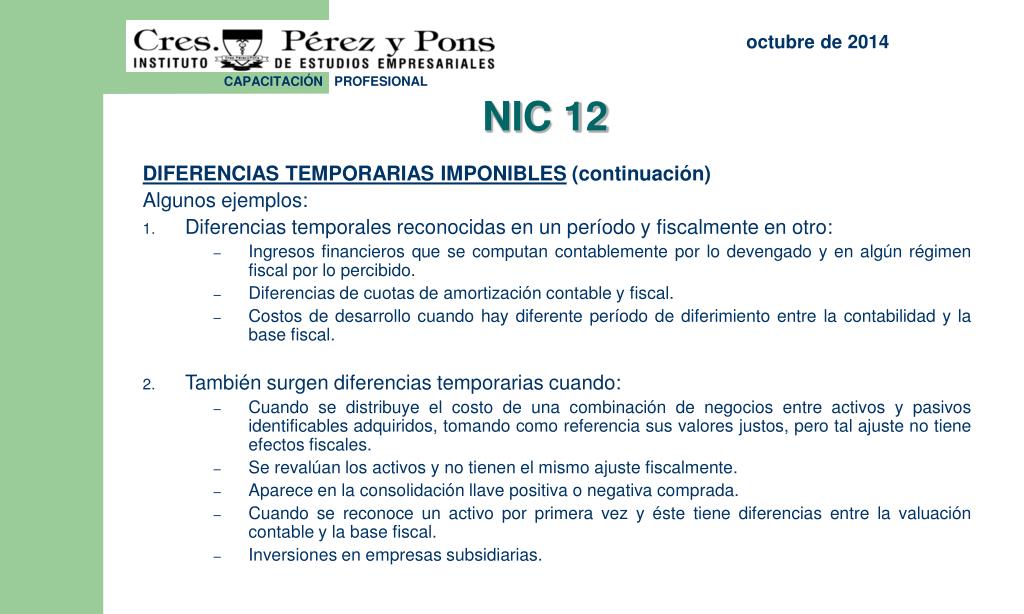 Cres. Pérez y Pons
INSTITUTO DE ESTUDIOS EMPRESARIALES
CAPACITACIÓN PROFESIONAL

octubre de 2014

NIC 12

DIFERENCIAS TEMPORARIAS IMPONIBLES (continuación)

Algunos ejemplos:

1. Diferencias temporales reconocidas en un período y fiscalmente en otro:
– Ingresos financieros que se computan contablemente por lo devengado y en algún régimen fiscal por lo percibido.
– Diferencias de cuotas de amortización contable y fiscal.
– Costos de desarrollo cuando hay diferente período de diferimiento entre la contabilidad y la base fiscal.

2. También surgen diferencias temporarias cuando:
– Cuando se distribuye el costo de una combinación de negocios entre activos y pasivos identificables adquiridos, tomando como referencia sus valores justos, pero tal ajuste no tiene efectos fiscales.
– Se revalúan los activos y no tienen el mismo ajuste fiscalmente.
– Aparece en la consolidación llave positiva o negativa comprada.
– Cuando se reconoce un activo por primera vez y éste tiene diferencias entre la valuación contable y la base fiscal.
– Inversiones en empresas subsidiarias.